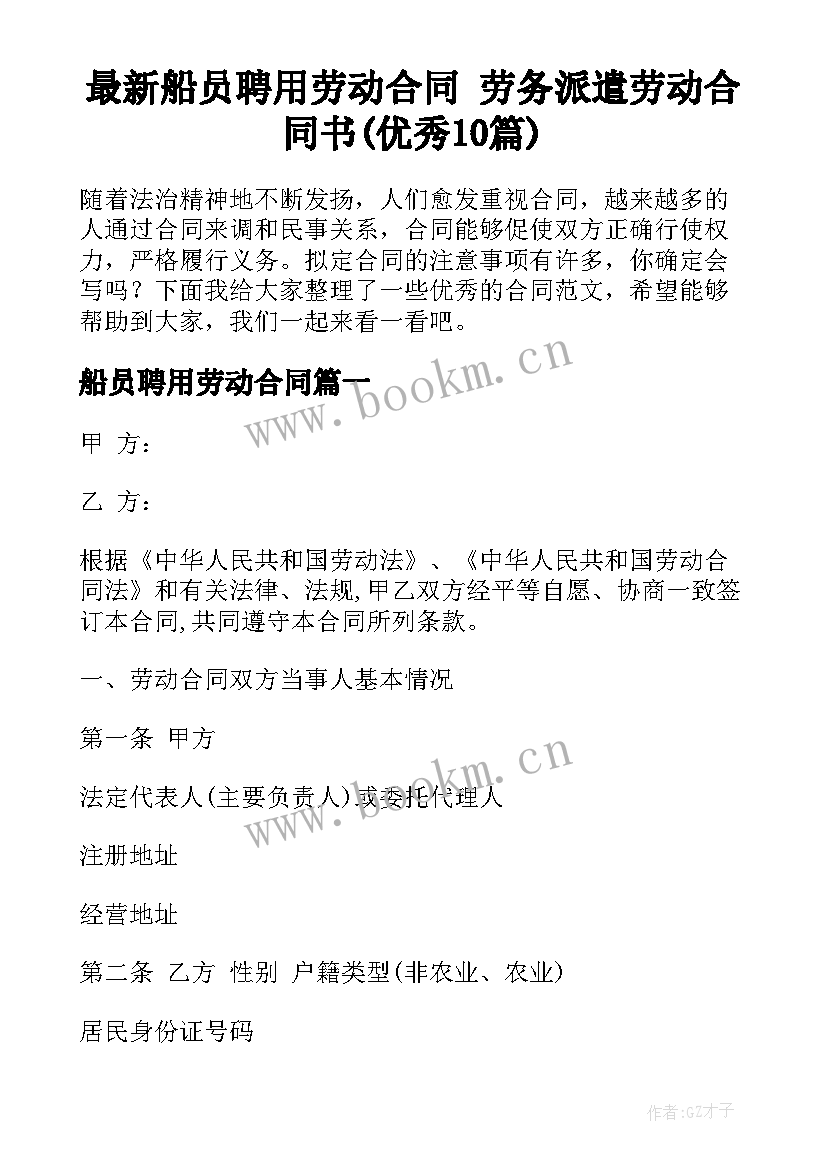 最新船员聘用劳动合同 劳务派遣劳动合同书(优秀10篇)

随着法治精神地不断发扬，人们愈发重视合同，越来越多的人通过合同来调和民事关系，合同能够促使双方正确行使权力，严格履行义务。拟定合同的注意事项有许多，你确定会写吗？下面我给大家整理了一些优秀的合同范文，希望能够帮助到大家，我们一起来看一看吧。

船员聘用劳动合同篇一

www.bookm.cn

甲 方：

乙 方：

根据《中华人民共和国劳动法》、《中华人民共和国劳动合同法》和有关法律、法规,甲乙双方经平等自愿、协商一致签订本合同,共同遵守本合同所列条款。

一、劳动合同双方当事人基本情况

第一条 甲方

www.bookm.cn

法定代表人(主要负责人)或委托代理人

注册地址

经营地址

第二条 乙方 性别 户籍类型(非农业、农业)

居民身份证号码

作者:GZ才子